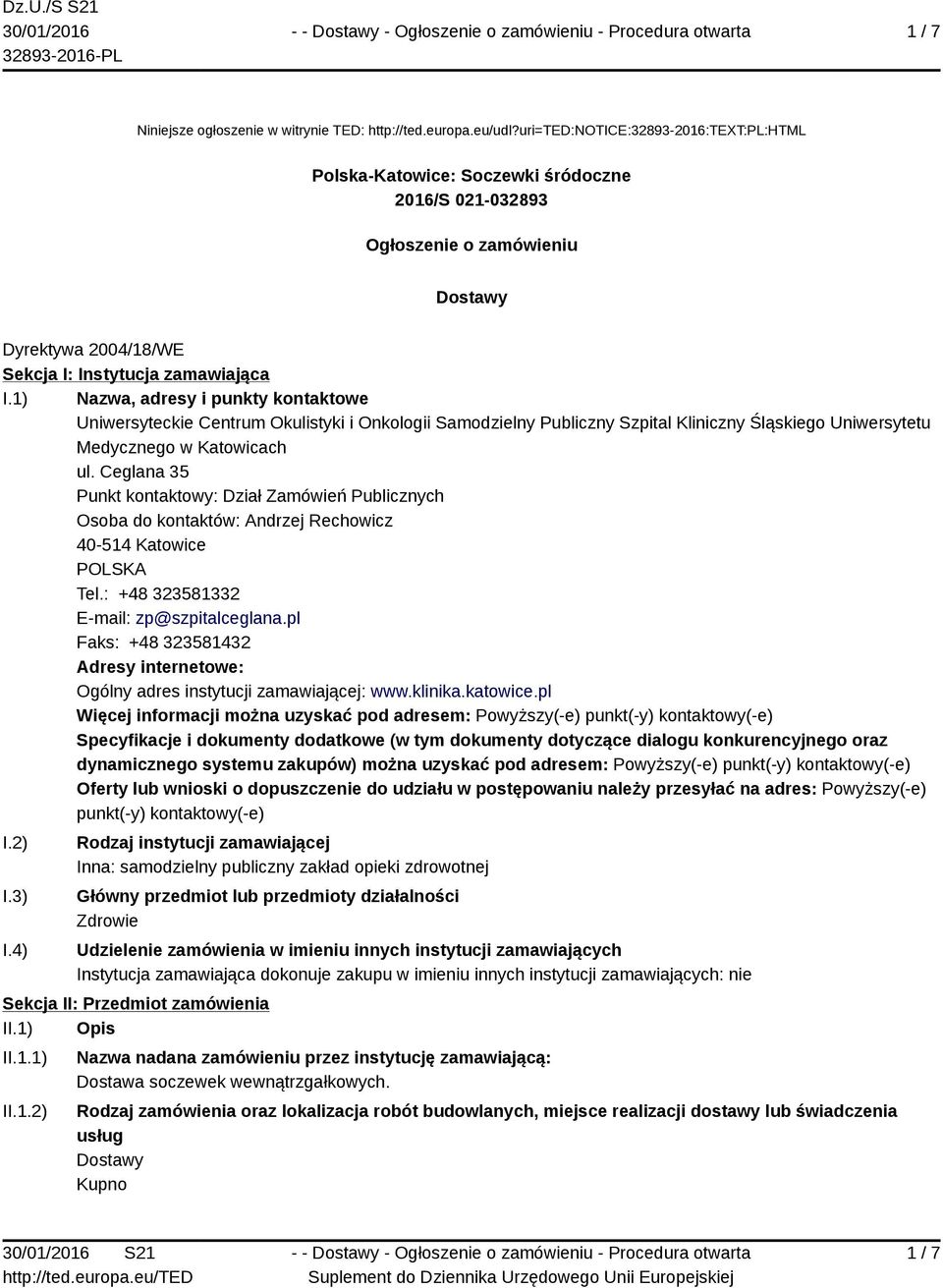 Dz.U./S S21
30/01/2016
32893-2016-PL

- - Dostawy - Ogłoszenie o zamówieniu - Procedura otwarta

1 / 7

Niniejsze ogłoszenie w witrynie TED: http://ted.europa.eu/udl?uri=TED:NOTICE:32893-2016:TEXT:PL:HTML

Polska-Katowice: Soczewki śródoczne
2016/S 021-032893

Ogłoszenie o zamówieniu

Dostawy

Dyrektywa 2004/18/WE
Sekcja I: Instytucja zamawiająca
I.1) Nazwa, adresy i punkty kontaktowe
Uniwersyteckie Centrum Okulistyki i Onkologii Samodzielny Publiczny Szpital Kliniczny Śląskiego Uniwersytetu Medycznego w Katowicach
ul. Ceglana 35
Punkt kontaktowy: Dział Zamówień Publicznych
Osoba do kontaktów: Andrzej Rechowicz
40-514 Katowice
POLSKA
Tel.: +48 323581332
E-mail: zp@szpitalceglana.pl
Faks: +48 323581432
Adresy internetowe:
Ogólny adres instytucji zamawiającej: www.klinika.katowice.pl
Więcej informacji można uzyskać pod adresem: Powyższy(-e) punkt(-y) kontaktowy(-e)
Specyfikacje i dokumenty dodatkowe (w tym dokumenty dotyczące dialogu konkurencyjnego oraz dynamicznego systemu zakupów) można uzyskać pod adresem: Powyższy(-e) punkt(-y) kontaktowy(-e)
Oferty lub wnioski o dopuszczenie do udziału w postępowaniu należy przesyłać na adres: Powyższy(-e) punkt(-y) kontaktowy(-e)
I.2) Rodzaj instytucji zamawiającej
Inna: samodzielny publiczny zakład opieki zdrowotnej
I.3) Główny przedmiot lub przedmioty działalności
Zdrowie
I.4) Udzielenie zamówienia w imieniu innych instytucji zamawiających
Instytucja zamawiająca dokonuje zakupu w imieniu innych instytucji zamawiających: nie
Sekcja II: Przedmiot zamówienia
II.1) Opis
II.1.1) Nazwa nadana zamówieniu przez instytucję zamawiającą:
Dostawa soczewek wewnątrzgałkowych.
II.1.2) Rodzaj zamówienia oraz lokalizacja robót budowlanych, miejsce realizacji dostawy lub świadczenia usług
Dostawy
Kupno

30/01/2016 S21
http://ted.europa.eu/TED
- - Dostawy - Ogłoszenie o zamówieniu - Procedura otwarta
Suplement do Dziennika Urzędowego Unii Europejskiej
1 / 7